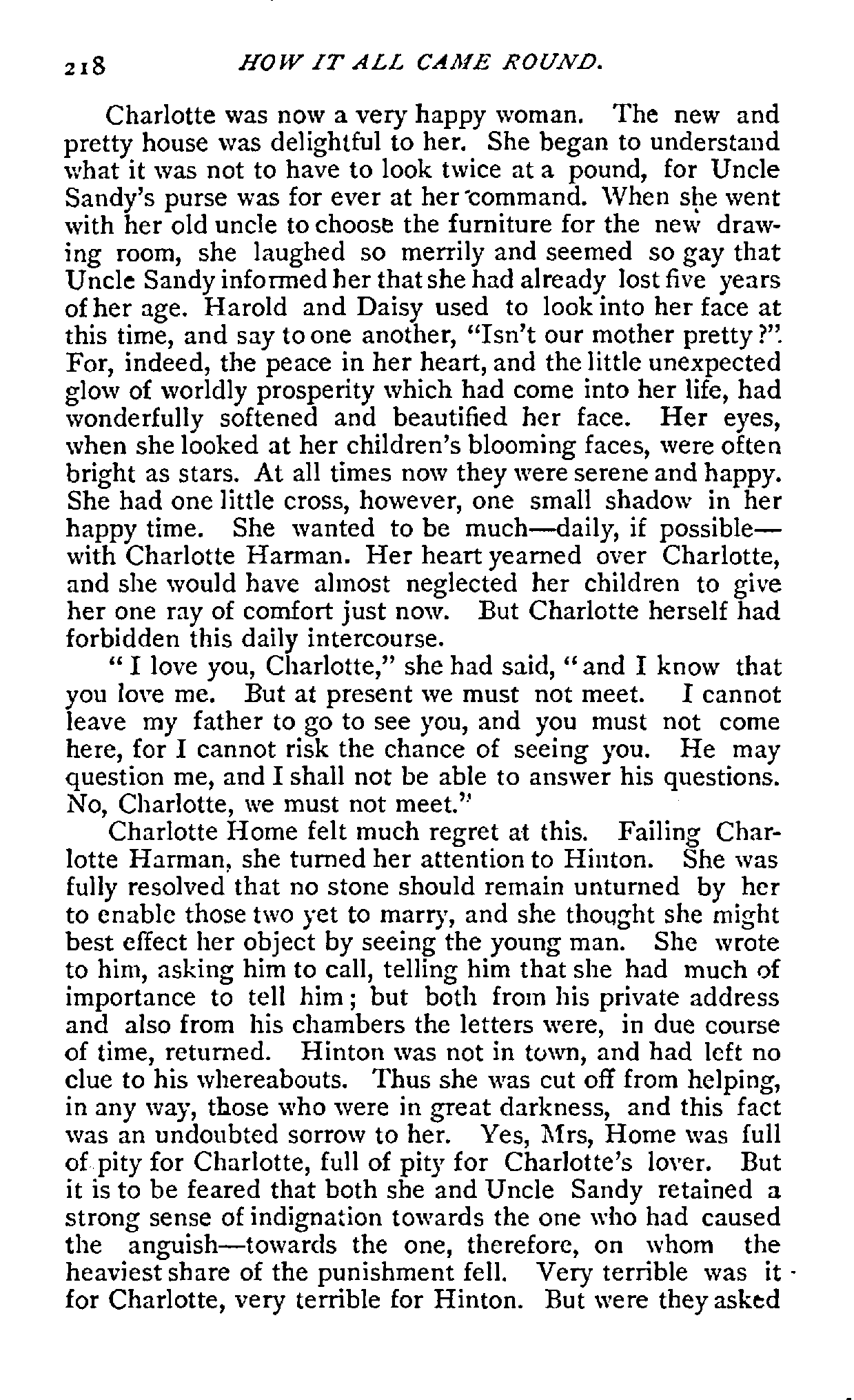 218 HOW IT ALL CAME ROUND.

Charlotte was now a very happy woman. The new and pretty house was delightful to her. She began to understand what it was not to have to look twice at a pound, for Uncle Sandy's purse was for ever at her command. When she went with her old uncle to choose the furniture for the new drawing room, she laughed so merrily and seemed so gay that Uncle Sandy informed her that she had already lost five years of her age. Harold and Daisy used to look into her face at this time, and say to one another, "Isn't our mother pretty?". For, indeed, the peace in her heart, and the little unexpected glow of worldly prosperity which had come into her life, had wonderfully softened and beautified her face. Her eyes, when she looked at her children's blooming faces, were often bright as stars. At all times now they were serene and happy. She had one little cross, however, one small shadow in her happy time. She wanted to be much—daily, if possible—with Charlotte Harman. Her heart yearned over Charlotte, and she would have almost neglected her children to give her one ray of comfort just now. But Charlotte herself had forbidden this daily intercourse.

"I love you, Charlotte," she had said, "and I know that you love me. But at present we must not meet. I cannot leave my father to go to see you, and you must not come here, for I cannot risk the chance of seeing you. He may question me, and I shall not be able to answer his questions. No, Charlotte, we must not meet."

Charlotte Home felt much regret at this. Failing Charlotte Harman, she turned her attention to Hinton. She was fully resolved that no stone should remain unturned by her to enable those two yet to marry, and she thought she might best effect her object by seeing the young man. She wrote to him, asking him to call, telling him that she had much of importance to tell him; but both from his private address and also from his chambers the letters were, in due course of time, returned. Hinton was not in town, and had left no clue to his whereabouts. Thus she was cut off from helping, in any way, those who were in great darkness, and this fact was an undoubted sorrow to her. Yes, Mrs, Home was full of pity for Charlotte, full of pity for Charlotte's lover. But it is to be feared that both she and Uncle Sandy retained a strong sense of indignation towards the one who had caused the anguish—towards the one, therefore, on whom the heaviest share of the punishment fell. Very terrible was it for Charlotte, very terrible for Hinton. But were they asked